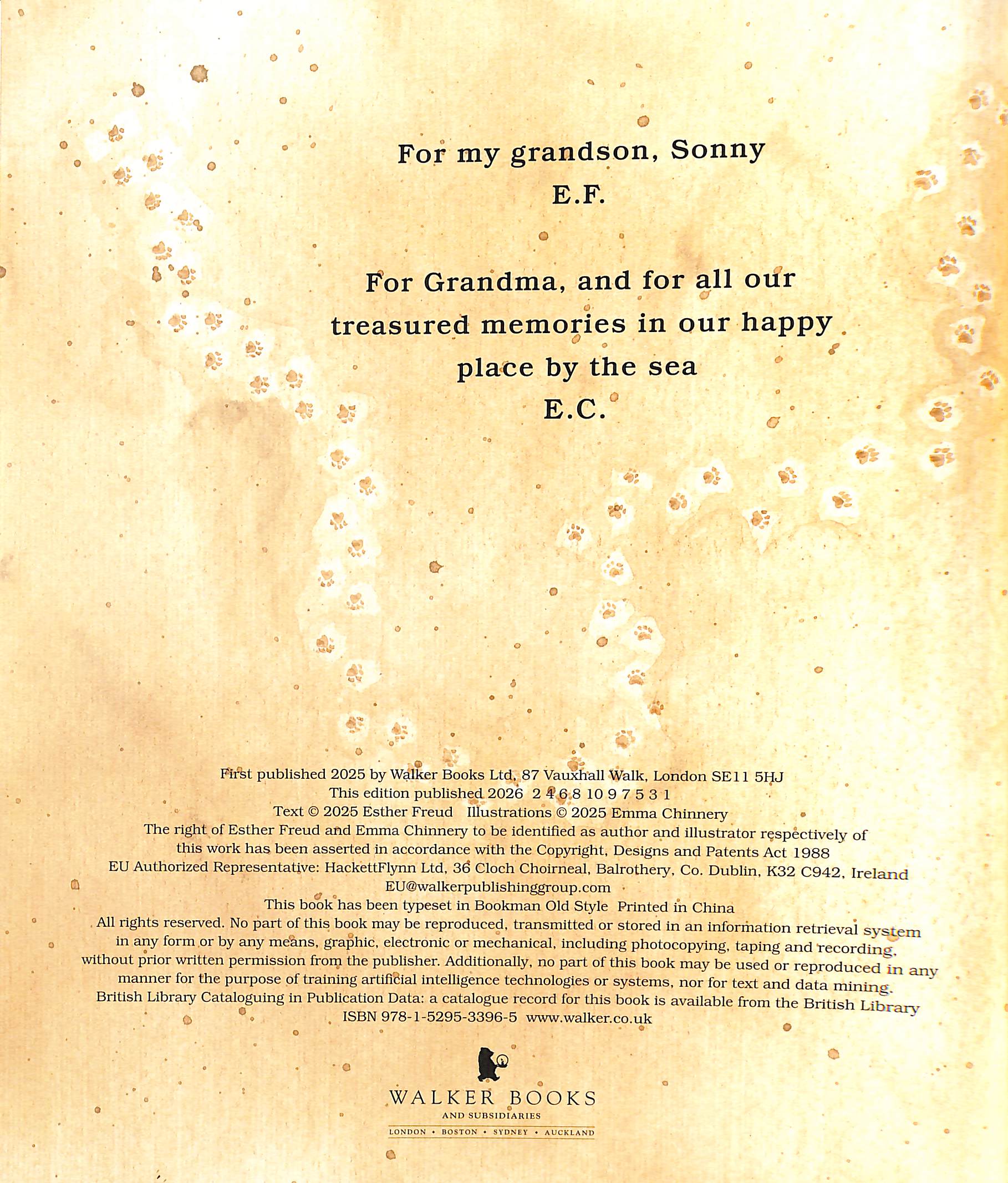 For my grandson, Sonny
E.F.

For Grandma, and for all our treasured memories in our happy place by the sea
E.C.

First published 2025 by Walker Books Ltd, 87 Vauxhall Walk, London SE11 5HJ
This edition published 2026 2 4 6 8 10 9 7 5 3 1
Text © 2025 Esther Freud Illustrations © 2025 Emma Chinnery
The right of Esther Freud and Emma Chinnery to be identified as author and illustrator respectively of this work has been asserted in accordance with the Copyright, Designs and Patents Act 1988
EU Authorized Representative: HackettFlynn Ltd, 36 Cloch Choirneal, Balrothery, Co. Dublin, K32 C942, Ireland
EU@walkerpublishinggroup.com
This book has been typeset in Bookman Old Style Printed in China
All rights reserved. No part of this book may be reproduced, transmitted or stored in an information retrieval system in any form or by any means, graphic, electronic or mechanical, including photocopying, taping and recording, without prior written permission from the publisher. Additionally, no part of this book may be used or reproduced in any manner for the purpose of training artificial intelligence technologies or systems, nor for text and data mining.
British Library Cataloguing in Publication Data: a catalogue record for this book is available from the British Library
ISBN 978-1-5295-3396-5 www.walker.co.uk

WALKER BOOKS
AND SUBSIDIARIES
LONDON • BOSTON • SYDNEY • AUCKLAND